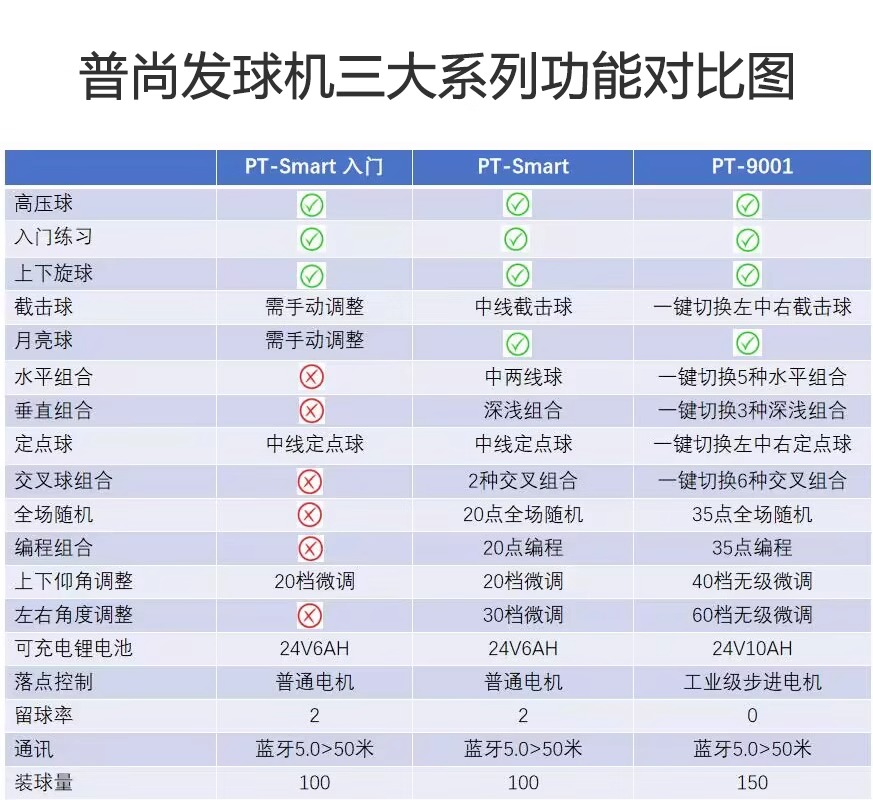 普尚发球机三大系列功能对比图

| | PT-Smart 入门 | PT-Smart | PT-9001 |
|---|---|---|---|
| 高压球 | ✓ | ✓ | ✓ |
| 入门练习 | ✓ | ✓ | ✓ |
| 上下旋球 | ✓ | ✓ | ✓ |
| 截击球 | 需手动调整 | 中线截击球 | 一键切换左中右截击球 |
| 月亮球 | 需手动调整 | ✓ | ✓ |
| 水平组合 | ✗ | 中两线球 | 一键切换5种水平组合 |
| 垂直组合 | ✗ | 深浅组合 | 一键切换3种深浅组合 |
| 定点球 | 中线定点球 | 中线定点球 | 一键切换左中右定点球 |
| 交叉球组合 | ✗ | 2种交叉组合 | 一键切换6种交叉组合 |
| 全场随机 | ✗ | 20点全场随机 | 35点全场随机 |
| 编程组合 | ✗ | 20点编程 | 35点编程 |
| 上下仰角调整 | 20档微调 | 20档微调 | 40档无级微调 |
| 左右角度调整 | ✗ | 30档微调 | 60档无级微调 |
| 可充电锂电池 | 24V6AH | 24V6AH | 24V10AH |
| 落点控制 | 普通电机 | 普通电机 | 工业级步进电机 |
| 留球率 | 2 | 2 | 0 |
| 通讯 | 蓝牙5.0>50米 | 蓝牙5.0>50米 | 蓝牙5.0>50米 |
| 装球量 | 100 | 100 | 150 |